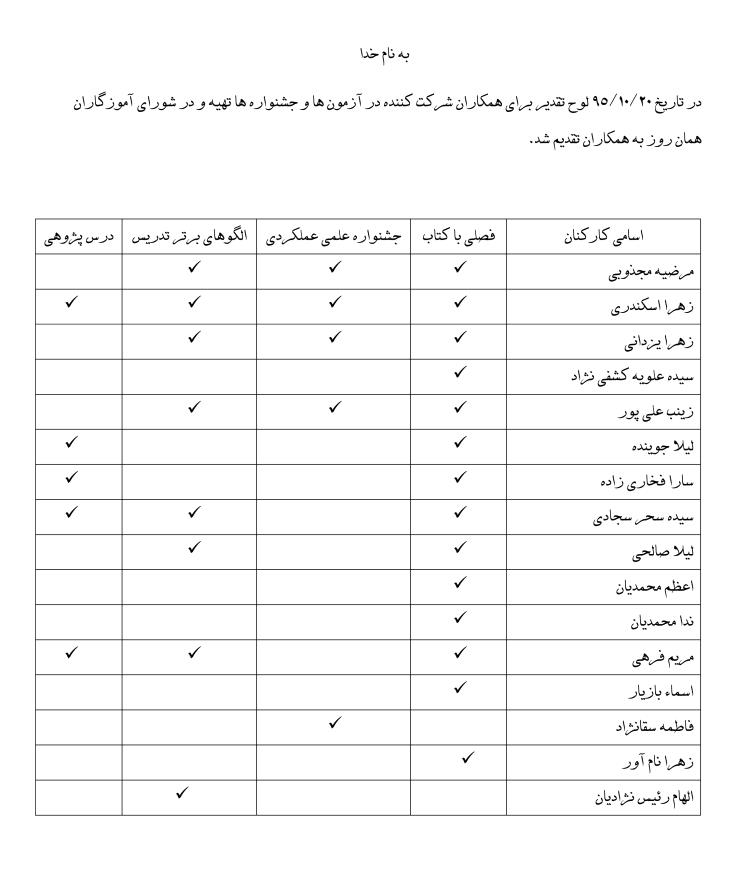 به نام خدا

در تاریخ ۹۵/۱۰/۲۰ لوح تقدیر برای همکاران شرکت کننده در آزمون ها و جشنواره ها تهیه و در شورای آموزگاران همان روز به همکاران تقدیم شد.

| اسامی کارکنان | فصلی با کتاب | جشنواره علمی عملکردی | الگوهای برتر تدریس | درس پژوهی |
|---|---|---|---|---|
| مرضیه مجذوبی | ✓ | ✓ | ✓ | |
| زهرا اسکندری | ✓ | ✓ | ✓ | ✓ |
| زهرا یزدانی | ✓ | ✓ | ✓ | |
| سیده علویه کشفی نژاد | ✓ | | | |
| زینب علی پور | ✓ | ✓ | ✓ | |
| لیلا جوینده | ✓ | | | ✓ |
| سارا فخاری زاده | ✓ | | | ✓ |
| سیده سحر سجادی | ✓ | | ✓ | ✓ |
| لیلا صالحی | ✓ | | ✓ | |
| اعظم محمدیان | ✓ | | | |
| ندا محمدیان | ✓ | | | |
| مریم فرهی | ✓ | | ✓ | ✓ |
| اسماء بازیار | ✓ | | | |
| فاطمه سقانژاد | | ✓ | | |
| زهرا نام آور | ✓ | | | |
| الهام رئیس نژادیان | | | ✓ | |